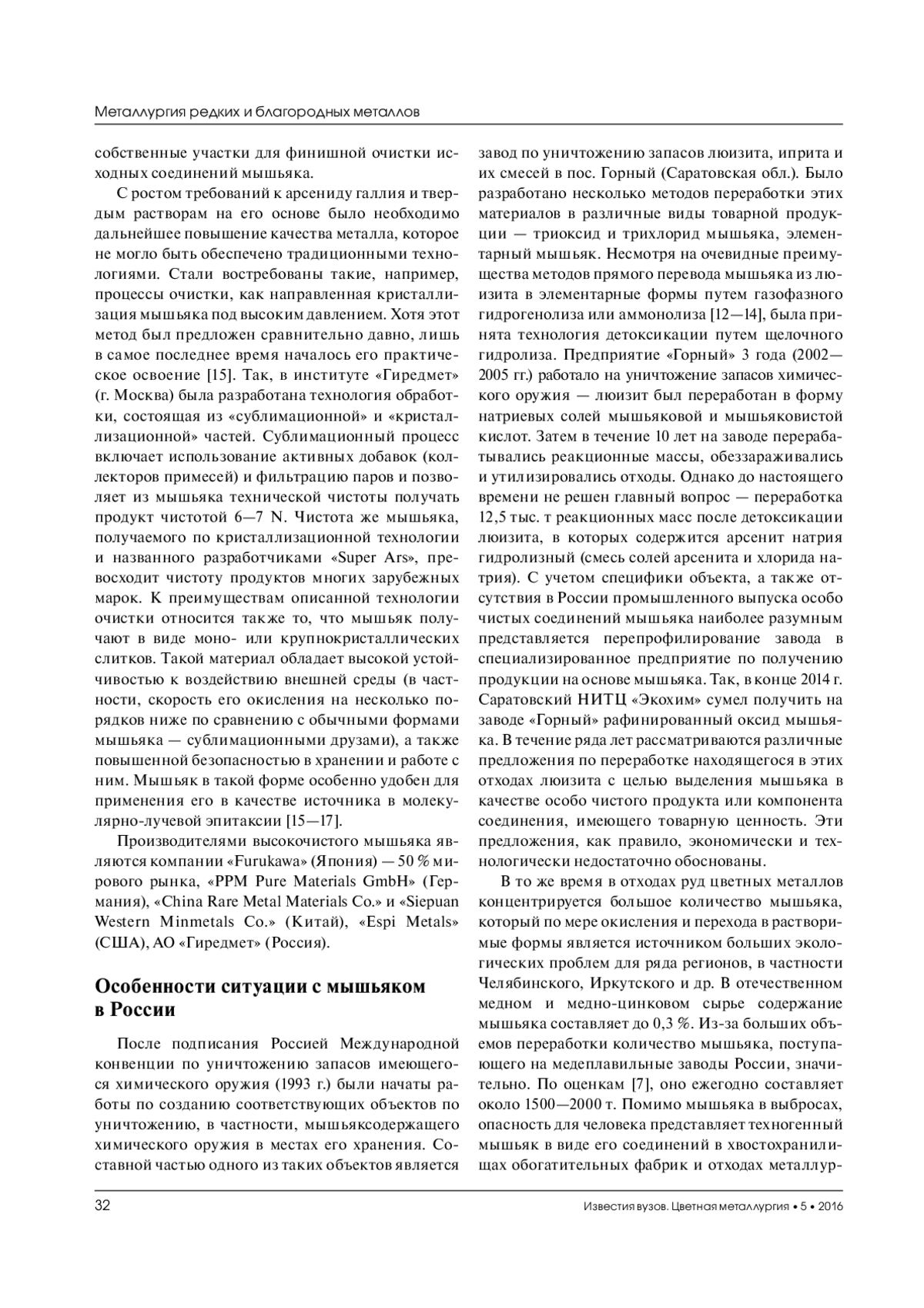 Металлургия редких и благородных металлов

собственные участки для финишной очистки исходных соединений мышьяка.

С ростом требований к арсениду галлия и твердым растворам на его основе было необходимо дальнейшее повышение качества металла, которое не могло быть обеспечено традиционными технологиями. Стали востребованы такие, например, процессы очистки, как направленная кристаллизация мышьяка под высоким давлением. Хотя этот метод был предложен сравнительно давно, лишь в самое последнее время началось его практическое освоение [15]. Так, в институте «Гиредмет» (г. Москва) была разработана технология обработки, состоящая из «сублимационной» и «кристаллизационной» частей. Сублимационный процесс включает использование активных добавок (коллекторов примесей) и фильтрацию паров и позволяет из мышьяка технической чистоты получать продукт чистотой 6—7 N. Чистота же мышьяка, получаемого по кристаллизационной технологии и названного разработчиками «Super Ars», превосходит чистоту продуктов многих зарубежных марок. К преимуществам описанной технологии очистки относится также то, что мышьяк получают в виде моно- или крупнокристаллических слитков. Такой материал обладает высокой устойчивостью к воздействию внешней среды (в частности, скорость его окисления на несколько порядков ниже по сравнению с обычными формами мышьяка — сублимационными друзами), а также повышенной безопасностью в хранении и работе с ним. Мышьяк в такой форме особенно удобен для применения его в качестве источника в молекулярно-лучевой эпитаксии [15—17].

Производителями высокочистого мышьяка являются компании «Furukawa» (Япония) — 50 % мирового рынка, «PPM Pure Materials GmbH» (Германия), «China Rare Metal Materials Co.» и «Siepuan Western Minmetals Co.» (Китай), «Espi Metals» (США), АО «Гиредмет» (Россия).

Особенности ситуации с мышьяком в России

После подписания Россией Международной конвенции по уничтожению запасов имеющегося химического оружия (1993 г.) были начаты работы по созданию соответствующих объектов по уничтожению, в частности, мышьяксодержащего химического оружия в местах его хранения. Составной частью одного из таких объектов является завод по уничтожению запасов люизита, иприта и их смесей в пос. Горный (Саратовская обл.). Было разработано несколько методов переработки этих материалов в различные виды товарной продукции — триоксид и трихлорид мышьяка, элементарный мышьяк. Несмотря на очевидные преимущества методов прямого перевода мышьяка из люизита в элементарные формы путем газофазного гидрогенолиза или аммонолиза [12—14], была принята технология детоксикации путем щелочного гидролиза. Предприятие «Горный» 3 года (2002—2005 гг.) работало на уничтожение запасов химического оружия — люизит был переработан в форму натриевых солей мышьяковой и мышьяковистой кислот. Затем в течение 10 лет на заводе перерабатывались реакционные массы, обеззараживались и утилизировались отходы. Однако до настоящего времени не решен главный вопрос — переработка 12,5 тыс. т реакционных масс после детоксикации люизита, в которых содержится арсенит натрия гидролизный (смесь солей арсенита и хлорида натрия). С учетом специфики объекта, а также отсутствия в России промышленного выпуска особо чистых соединений мышьяка наиболее разумным представляется перепрофилирование завода в специализированное предприятие по получению продукции на основе мышьяка. Так, в конце 2014 г. Саратовский НИТЦ «Экохим» сумел получить на заводе «Горный» рафинированный оксид мышьяка. В течение ряда лет рассматриваются различные предложения по переработке находящегося в этих отходах люизита с целью выделения мышьяка в качестве особо чистого продукта или компонента соединения, имеющего товарную ценность. Эти предложения, как правило, экономически и технологически недостаточно обоснованы.

В то же время в отходах руд цветных металлов концентрируется большое количество мышьяка, который по мере окисления и перехода в растворимые формы является источником больших экологических проблем для ряда регионов, в частности Челябинского, Иркутского и др. В отечественном медном и медно-цинковом сырье содержание мышьяка составляет до 0,3 %. Из-за больших объемов переработки количество мышьяка, поступающего на медеплавильные заводы России, значительно. По оценкам [7], оно ежегодно составляет около 1500—2000 т. Помимо мышьяка в выбросах, опасность для человека представляет техногенный мышьяк в виде его соединений в хвостохранилищах обогатительных фабрик и отходах металлур-

32

Известия вузов. Цветная металлургия • 5 • 2016